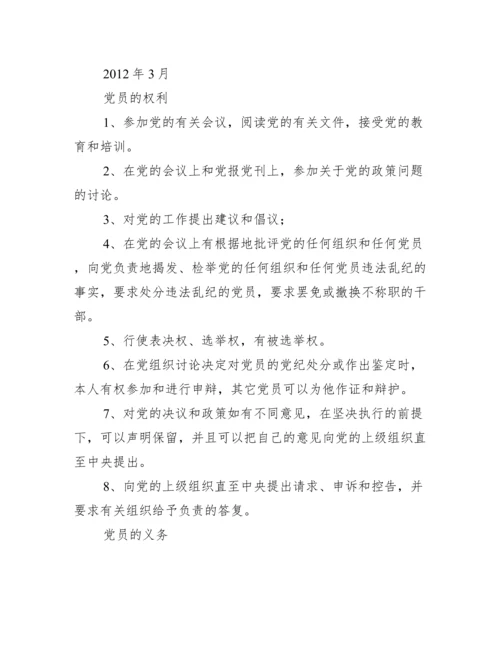 2012 年 3 月

党员的权利

1、参加党的有关会议，阅读党的有关文件，接受党的教育和培训。

2、在党的会议上和党报党刊上，参加关于党的政策问题的讨论。

3、对党的工作提出建议和倡议；

4、在党的会议上有根据地批评党的任何组织和任何党员，向党负责地揭发、检举党的任何组织和任何党员违法乱纪的事实，要求处分违法乱纪的党员，要求罢免或撤换不称职的干部。

5、行使表决权、选举权，有被选举权。

6、在党组织讨论决定对党员的党纪处分或作出鉴定时，本人有权参加和进行申辩，其它党员可以为他作证和辩护。

7、对党的决议和政策如有不同意见，在坚决执行的前提下，可以声明保留，并且可以把自己的意见向党的上级组织直至中央提出。

8、向党的上级组织直至中央提出请求、申诉和控告，并要求有关组织给予负责的答复。

党员的义务